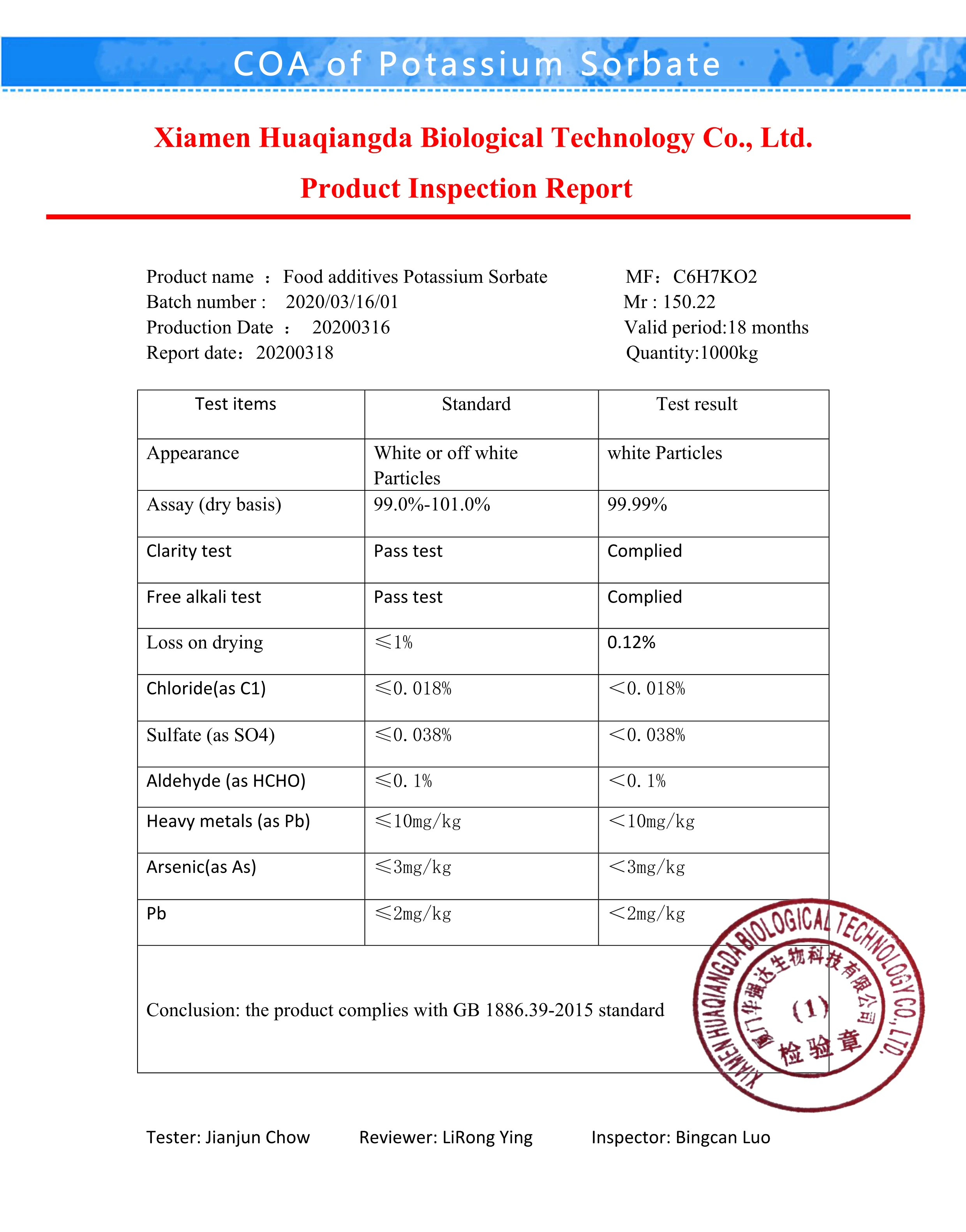 COA of Potassium Sorbate

Xiamen Huaqiangda Biological Technology Co., Ltd.

Product Inspection Report

Product name ： Food additives Potassium Sorbate
Batch number : 2020/03/16/01
Production Date ： 20200316
Report date：20200318

MF：C6H7KO2
Mr : 150.22
Valid period:18 months
Quantity:1000kg

| Test items | Standard | Test result |
|---|---|---|
| Appearance | White or off white Particles | white Particles |
| Assay (dry basis) | 99.0%-101.0% | 99.99% |
| Clarity test | Pass test | Complied |
| Free alkali test | Pass test | Complied |
| Loss on drying | ≤1% | 0.12% |
| Chloride(as C1) | ≤0. 018% | <0. 018% |
| Sulfate (as SO4) | ≤0. 038% | <0. 038% |
| Aldehyde (as HCHO) | ≤0. 1% | <0. 1% |
| Heavy metals (as Pb) | ≤10mg/kg | <10mg/kg |
| Arsenic(as As) | ≤3mg/kg | <3mg/kg |
| Pb | ≤2mg/kg | <2mg/kg |

Conclusion: the product complies with GB 1886.39-2015 standard

XIAMEN HUAQIANGDA BIOLOGICAL TECHNOLOGY CO.,LTD.
厦门华强达生物科技有限公司
(1)
检验章

Tester: Jianjun Chow Reviewer: LiRong Ying Inspector: Bingcan Luo